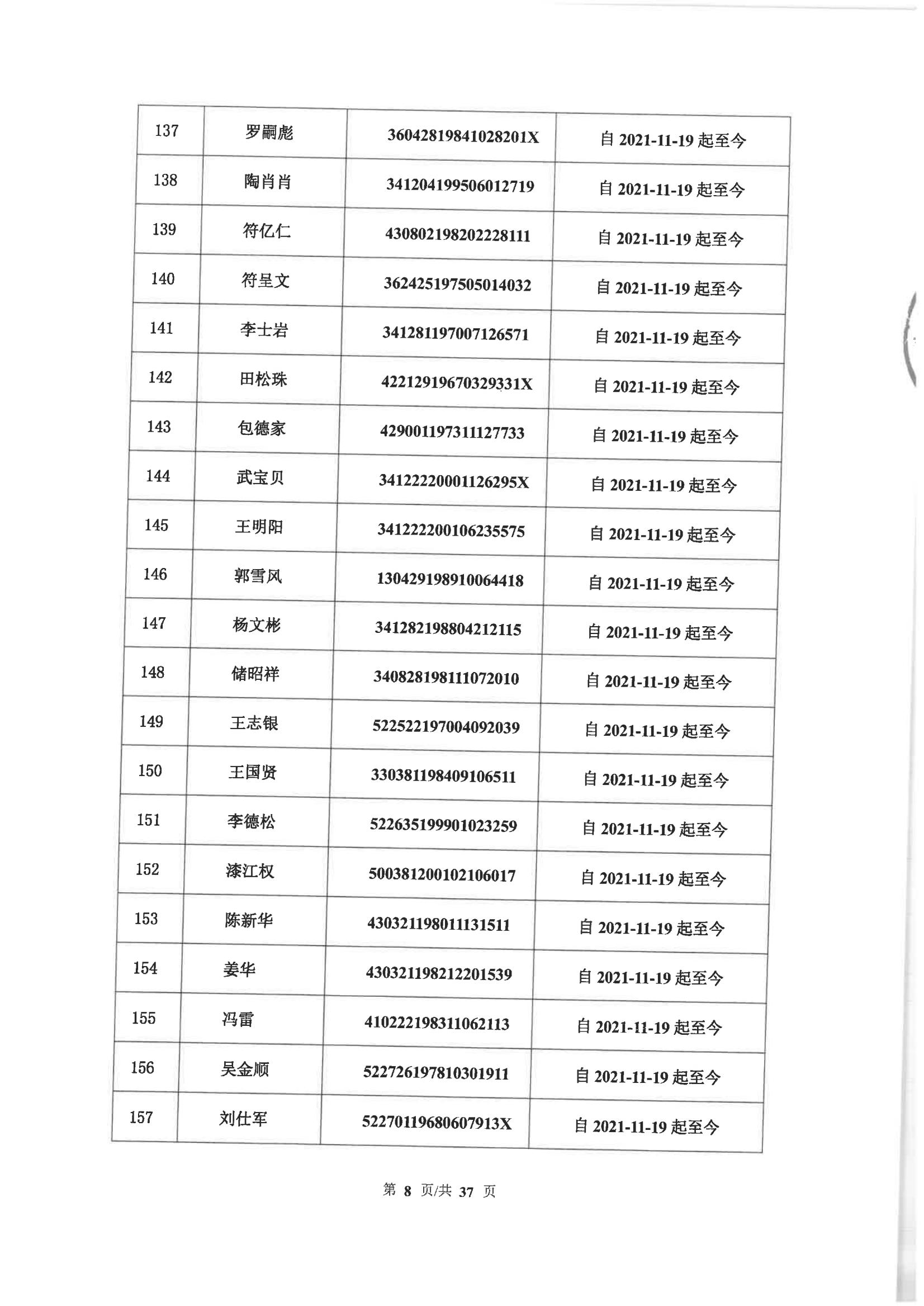 | 137 | 罗嗣彪 | 36042819841028201X | 自 2021-11-19 起至今 |
|---|---|---|---|
| 138 | 陶肖肖 | 341204199506012719 | 自 2021-11-19 起至今 |
| 139 | 符亿仁 | 430802198202228111 | 自 2021-11-19 起至今 |
| 140 | 符呈文 | 362425197505014032 | 自 2021-11-19 起至今 |
| 141 | 李士岩 | 341281197007126571 | 自 2021-11-19 起至今 |
| 142 | 田松珠 | 42212919670329331X | 自 2021-11-19 起至今 |
| 143 | 包德家 | 429001197311127733 | 自 2021-11-19 起至今 |
| 144 | 武宝贝 | 34122220001126295X | 自 2021-11-19 起至今 |
| 145 | 王明阳 | 341222200106235575 | 自 2021-11-19 起至今 |
| 146 | 郭雪风 | 130429198910064418 | 自 2021-11-19 起至今 |
| 147 | 杨文彬 | 341282198804212115 | 自 2021-11-19 起至今 |
| 148 | 储昭祥 | 340828198111072010 | 自 2021-11-19 起至今 |
| 149 | 王志银 | 522522197004092039 | 自 2021-11-19 起至今 |
| 150 | 王国贤 | 330381198409106511 | 自 2021-11-19 起至今 |
| 151 | 李德松 | 522635199901023259 | 自 2021-11-19 起至今 |
| 152 | 漆江权 | 500381200102106017 | 自 2021-11-19 起至今 |
| 153 | 陈新华 | 430321198011131511 | 自 2021-11-19 起至今 |
| 154 | 姜华 | 430321198212201539 | 自 2021-11-19 起至今 |
| 155 | 冯雷 | 410222198311062113 | 自 2021-11-19 起至今 |
| 156 | 吴金顺 | 522726197810301911 | 自 2021-11-19 起至今 |
| 157 | 刘仕军 | 52270119680607913X | 自 2021-11-19 起至今 |

第 8 页/共 37 页